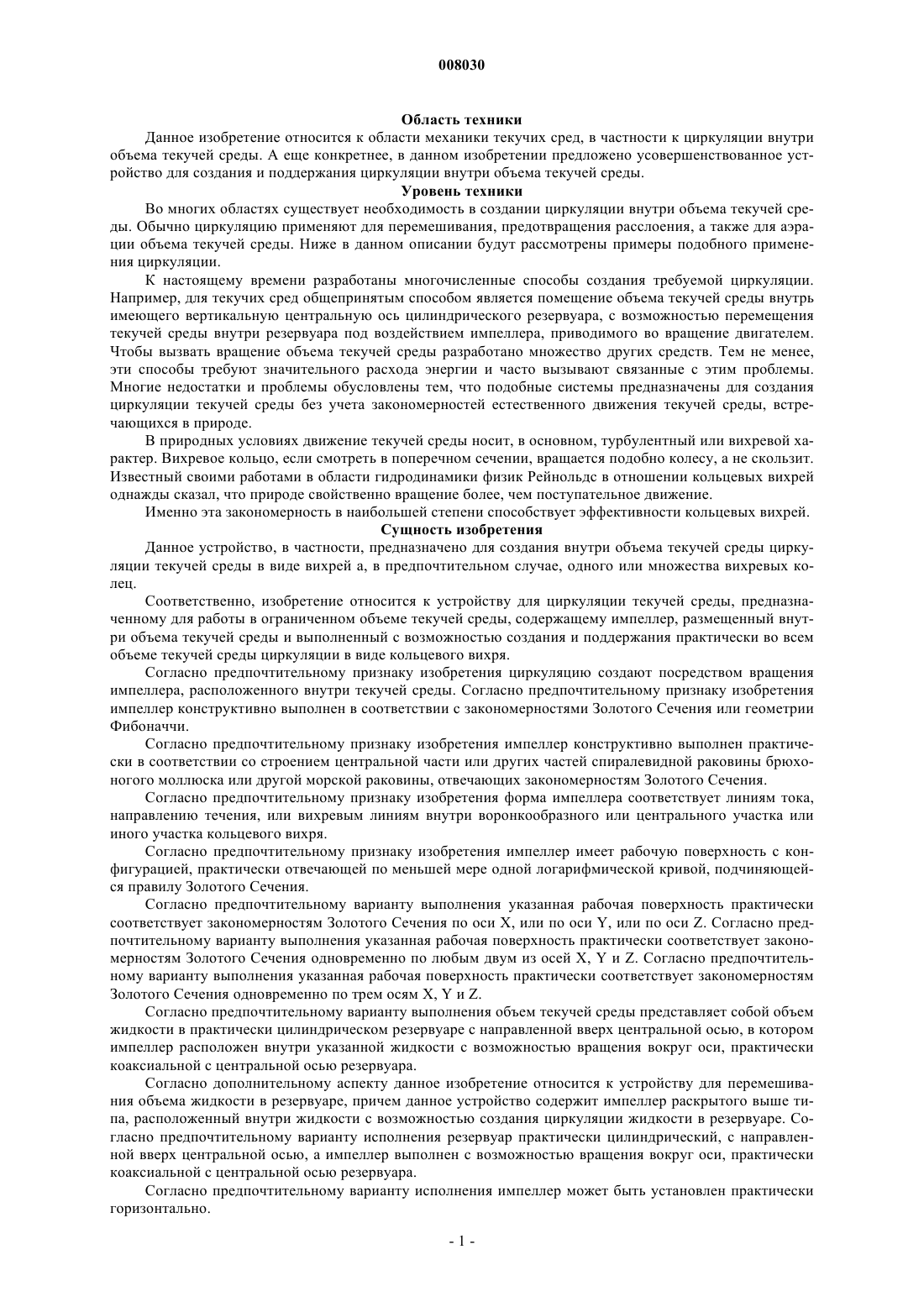 008030

Область техники

Данное изобретение относится к области механики текучих сред, в частности к циркуляции внутри объема текучей среды. А еще конкретнее, в данном изобретении предложено усовершенствованное устройство для создания и поддержания циркуляции внутри объема текучей среды.

Уровень техники

Во многих областях существует необходимость в создании циркуляции внутри объема текучей среды. Обычно циркуляцию применяют для перемешивания, предотвращения расслоения, а также для аэрации объема текучей среды. Ниже в данном описании будут рассмотрены примеры подобного применения циркуляции.

К настоящему времени разработаны многочисленные способы создания требуемой циркуляции. Например, для текучих сред общепринятым способом является помещение объема текучей среды внутрь имеющего вертикальную центральную ось цилиндрического резервуара, с возможностью перемещения текучей среды внутри резервуара под воздействием импеллера, приводимого во вращение двигателем. Чтобы вызвать вращение объема текучей среды разработано множество других средств. Тем не менее, эти способы требуют значительного расхода энергии и часто вызывают связанные с этим проблемы. Многие недостатки и проблемы обусловлены тем, что подобные системы предназначены для создания циркуляции текучей среды без учета закономерностей естественного движения текучей среды, встречающихся в природе.

В природных условиях движение текучей среды носит, в основном, турбулентный или вихревой характер. Вихревое кольцо, если смотреть в поперечном сечении, вращается подобно колесу, а не скользит. Известный своими работами в области гидродинамики физик Рейнольдс в отношении кольцевых вихрей однажды сказал, что природе свойственно вращение более, чем поступательное движение.

Именно эта закономерность в наибольшей степени способствует эффективности кольцевых вихрей.

Сущность изобретения

Данное устройство, в частности, предназначено для создания внутри объема текучей среды циркуляции текучей среды в виде вихрей а, в предпочтительном случае, одного или множества вихревых колец.

Соответственно, изобретение относится к устройству для циркуляции текучей среды, предназначенному для работы в ограниченном объеме текучей среды, содержащему импеллер, размещенный внутри объема текучей среды и выполненный с возможностью создания и поддержания практически во всем объеме текучей среды циркуляции в виде кольцевого вихря.

Согласно предпочтительному признаку изобретения циркуляцию создают посредством вращения импеллера, расположенного внутри текучей среды. Согласно предпочтительному признаку изобретения импеллер конструктивно выполнен в соответствии с закономерностями Золотого Сечения или геометрии Фибоначчи.

Согласно предпочтительному признаку изобретения импеллер конструктивно выполнен практически в соответствии со строением центральной части или других частей спиралевидной раковины брюхоногого моллюска или другой морской раковины, отвечающих закономерностям Золотого Сечения.

Согласно предпочтительному признаку изобретения форма импеллера соответствует линиям тока, направлению течения, или вихревым линиям внутри воронкообразного или центрального участка или иного участка кольцевого вихря.

Согласно предпочтительному признаку изобретения импеллер имеет рабочую поверхность с конфигурацией, практически отвечающей по меньшей мере одной логарифмической кривой, подчиняющейся правилу Золотого Сечения.

Согласно предпочтительному варианту выполнения указанная рабочая поверхность практически соответствует закономерностям Золотого Сечения по оси X, или по оси Y, или по оси Z. Согласно предпочтительному варианту выполнения указанная рабочая поверхность практически соответствует закономерностям Золотого Сечения одновременно по любым двум из осей X, Y и Z. Согласно предпочтительному варианту выполнения указанная рабочая поверхность практически соответствует закономерностям Золотого Сечения одновременно по трем осям X, Y и Z.

Согласно предпочтительному варианту выполнения объем текучей среды представляет собой объем жидкости в практически цилиндрическом резервуаре с направленной вверх центральной осью, в котором импеллер расположен внутри указанной жидкости с возможностью вращения вокруг оси, практически коаксиальной с центральной осью резервуара.

Согласно дополнительному аспекту данное изобретение относится к устройству для перемешивания объема жидкости в резервуаре, причем данное устройство содержит импеллер раскрытого выше типа, расположенный внутри жидкости с возможностью создания циркуляции жидкости в резервуаре. Согласно предпочтительному варианту исполнения резервуар практически цилиндрический, с направленной вверх центральной осью, а импеллер выполнен с возможностью вращения вокруг оси, практически коаксиальной с центральной осью резервуара.

Согласно предпочтительному варианту исполнения импеллер может быть установлен практически горизонтально.

- 1 -